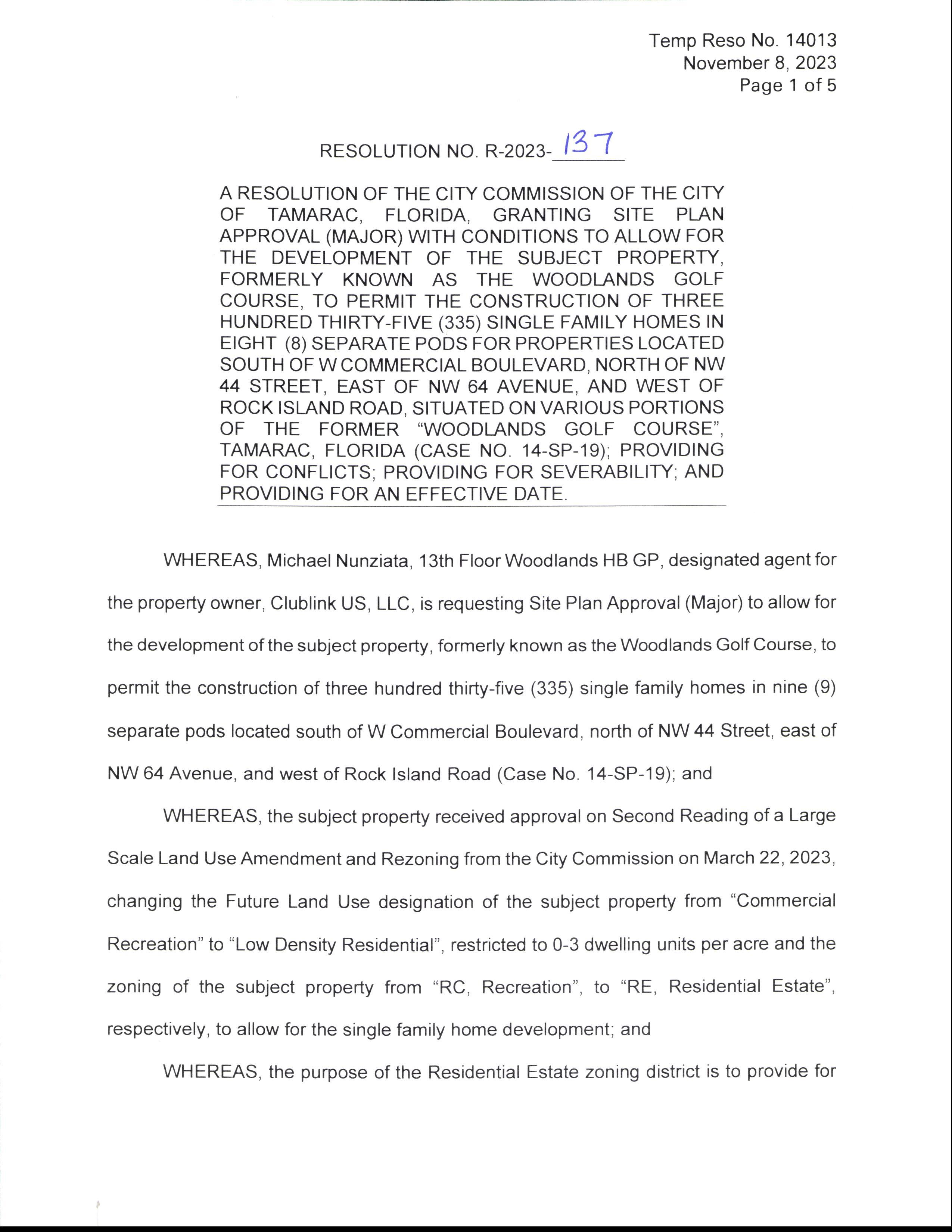 Temp Reso No. 14013
November 8, 2023
Page 1 of 5

RESOLUTION NO. R-2023-137

A RESOLUTION OF THE CITY COMMISSION OF THE CITY OF TAMARAC, FLORIDA, GRANTING SITE PLAN APPROVAL (MAJOR) WITH CONDITIONS TO ALLOW FOR THE DEVELOPMENT OF THE SUBJECT PROPERTY, FORMERLY KNOWN AS THE WOODLANDS GOLF COURSE, TO PERMIT THE CONSTRUCTION OF THREE HUNDRED THIRTY-FIVE (335) SINGLE FAMILY HOMES IN EIGHT (8) SEPARATE PODS FOR PROPERTIES LOCATED SOUTH OF W COMMERCIAL BOULEVARD, NORTH OF NW 44 STREET, EAST OF NW 64 AVENUE, AND WEST OF ROCK ISLAND ROAD, SITUATED ON VARIOUS PORTIONS OF THE FORMER "WOODLANDS GOLF COURSE", TAMARAC, FLORIDA (CASE NO. 14-SP-19); PROVIDING FOR CONFLICTS; PROVIDING FOR SEVERABILITY; AND PROVIDING FOR AN EFFECTIVE DATE.

WHEREAS, Michael Nunziata, 13th Floor Woodlands HB GP, designated agent for the property owner, Clublink US, LLC, is requesting Site Plan Approval (Major) to allow for the development of the subject property, formerly known as the Woodlands Golf Course, to permit the construction of three hundred thirty-five (335) single family homes in nine (9) separate pods located south of W Commercial Boulevard, north of NW 44 Street, east of NW 64 Avenue, and west of Rock Island Road (Case No. 14-SP-19); and

WHEREAS, the subject property received approval on Second Reading of a Large Scale Land Use Amendment and Rezoning from the City Commission on March 22, 2023, changing the Future Land Use designation of the subject property from "Commercial Recreation" to "Low Density Residential", restricted to 0-3 dwelling units per acre and the zoning of the subject property from "RC, Recreation", to "RE, Residential Estate", respectively, to allow for the single family home development; and

WHEREAS, the purpose of the Residential Estate zoning district is to provide for